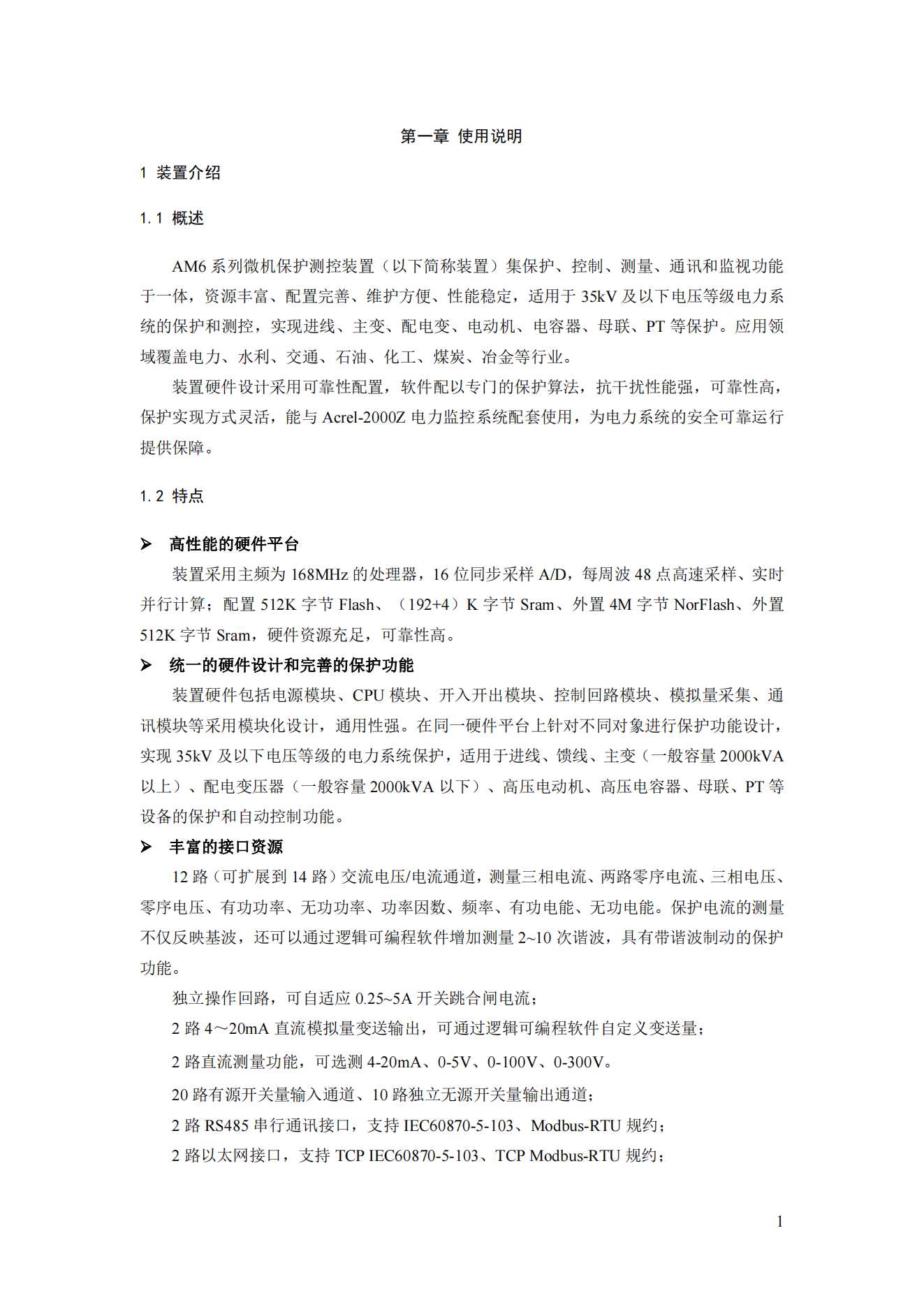 第一章 使用说明

1 装置介绍

1.1 概述

AM6 系列微机保护测控装置（以下简称装置）集保护、控制、测量、通讯和监视功能于一体，资源丰富、配置完善、维护方便、性能稳定，适用于 35kV 及以下电压等级电力系统的保护和测控，实现进线、主变、配电变、电动机、电容器、母联、PT 等保护。应用领域覆盖电力、水利、交通、石油、化工、煤炭、冶金等行业。

装置硬件设计采用可靠性配置，软件配以专门的保护算法，抗干扰性能强，可靠性高，保护实现方式灵活，能与 Acrel-2000Z 电力监控系统配套使用，为电力系统的安全可靠运行提供保障。

1.2 特点

➢ 高性能的硬件平台

装置采用主频为 168MHz 的处理器，16 位同步采样 A/D，每周波 48 点高速采样、实时并行计算；配置 512K 字节 Flash、（192+4）K 字节 Sram、外置 4M 字节 NorFlash、外置 512K 字节 Sram，硬件资源充足，可靠性高。

➢ 统一的硬件设计和完善的保护功能

装置硬件包括电源模块、CPU 模块、开入开出模块、控制回路模块、模拟量采集、通讯模块等采用模块化设计，通用性强。在同一硬件平台上针对不同对象进行保护功能设计，实现 35kV 及以下电压等级的电力系统保护，适用于进线、馈线、主变（一般容量 2000kVA 以上）、配电变压器（一般容量 2000kVA 以下）、高压电动机、高压电容器、母联、PT 等设备的保护和自动控制功能。

➢ 丰富的接口资源

12 路（可扩展到 14 路）交流电压/电流通道，测量三相电流、两路零序电流、三相电压、零序电压、有功功率、无功功率、功率因数、频率、有功电能、无功电能。保护电流的测量不仅反映基波，还可以通过逻辑可编程软件增加测量 2~10 次谐波，具有带谐波制动的保护功能。

独立操作回路，可自适应 0.25~5A 开关跳合闸电流；

2 路 4～20mA 直流模拟量变送输出，可通过逻辑可编程软件自定义变送量；

2 路直流测量功能，可选测 4-20mA、0-5V、0-100V、0-300V。

20 路有源开关量输入通道、10 路独立无源开关量输出通道；

2 路 RS485 串行通讯接口，支持 IEC60870-5-103、Modbus-RTU 规约；

2 路以太网接口，支持 TCP IEC60870-5-103、TCP Modbus-RTU 规约；

1